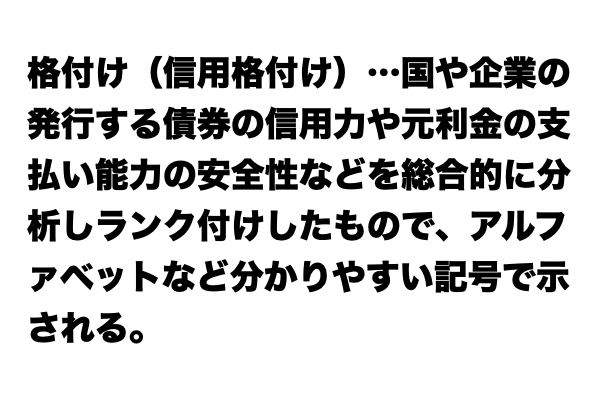 格付け（信用格付け）…国や企業の発行する債券の信用力や元利金の支払い能力の安全性などを総合的に分析しランク付けしたもので、アルファベットなど分かりやすい記号で示される。